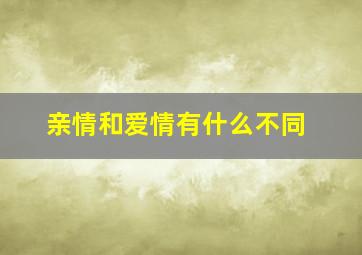 亲情和爱情有什么不同